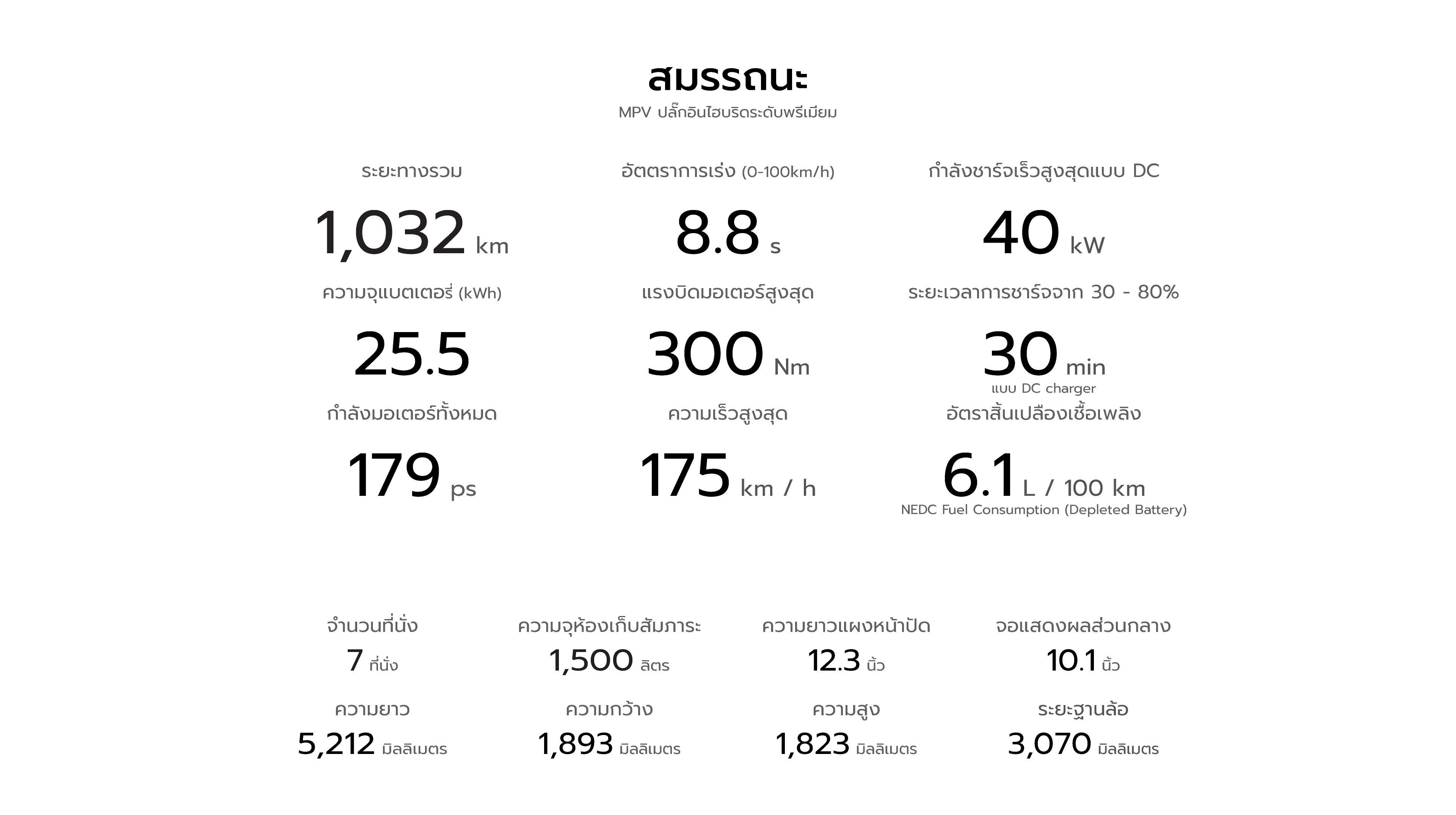 สมรรถนะ

MPV ปลั๊กอินไฮบริดระดับพรีเมียม

ระยะทางรวม

1,032 km

ความจุแบตเตอรี่ (kWh)

25.5

กำลังมอเตอร์ทั้งหมด

179 ps

อัตตราการเร่ง (0-100km/h)

8.8 s

แรงบิดมอเตอร์สูงสุด

300 Nm

ความเร็วสูงสุด

175 km / h

กำลังชาร์จเร็วสูงสุดแบบ DC

40 kW

ระยะเวลาการชาร์จจาก 30 - 80%

30 min

แบบ DC charger

อัตราสิ้นเปลืองเชื้อเพลิง

6.1 L / 100 km

NEDC Fuel Consumption (Depleted Battery)

จำนวนที่นั่ง

7 ที่นั่ง

ความยาว

5,212 มิลลิเมตร

ความจุห้องเก็บสัมภาระ

1,500 ลิตร

ความกว้าง

1,893 มิลลิเมตร

ความยาวแผงหน้าปัด

12.3 นิ้ว

ความสูง

1,823 มิลลิเมตร

จอแสดงผลส่วนกลาง

10.1 นิ้ว

ระยะฐานล้อ

3,070 มิลลิเมตร